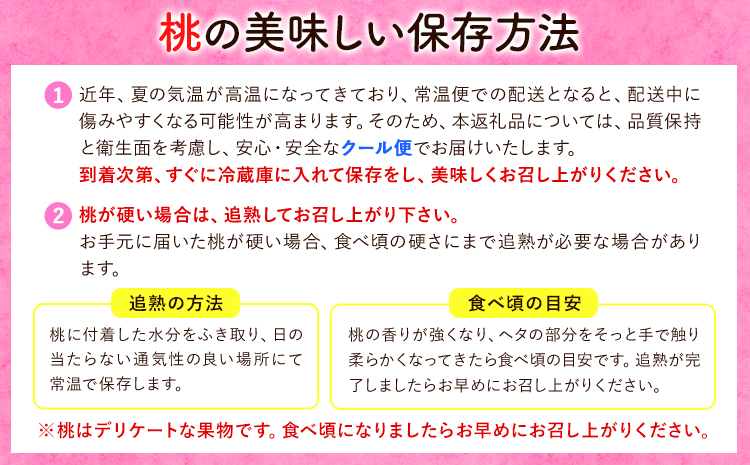 桃の美味しい保存方法

1 近年、夏の気温が高温になってきており、常温便での配送となると、配送中に傷みやすくなる可能性が高まります。そのため、本返礼品については、品質保持と衛生面を考慮し、安心・安全なクール便でお届けいたします。
到着次第、すぐに冷蔵庫に入れて保存をし、美味しくお召し上がりください。

2 桃が硬い場合は、追熟してお召し上がり下さい。
お手元に届いた桃が硬い場合、食べ頃の硬さにまで追熟が必要な場合があります。

追熟の方法

桃に付着した水分をふき取り、日の当たらない通気性の良い場所にて常温で保存します。

食べ頃の目安

桃の香りが強くなり、ヘタの部分をそっと手で触り柔らかくなってきたら食べ頃の目安です。追熟が完了しましたらお早めにお召し上がりください。

※桃はデリケートな果物です。食べ頃になりましたらお早めにお召し上がりください。